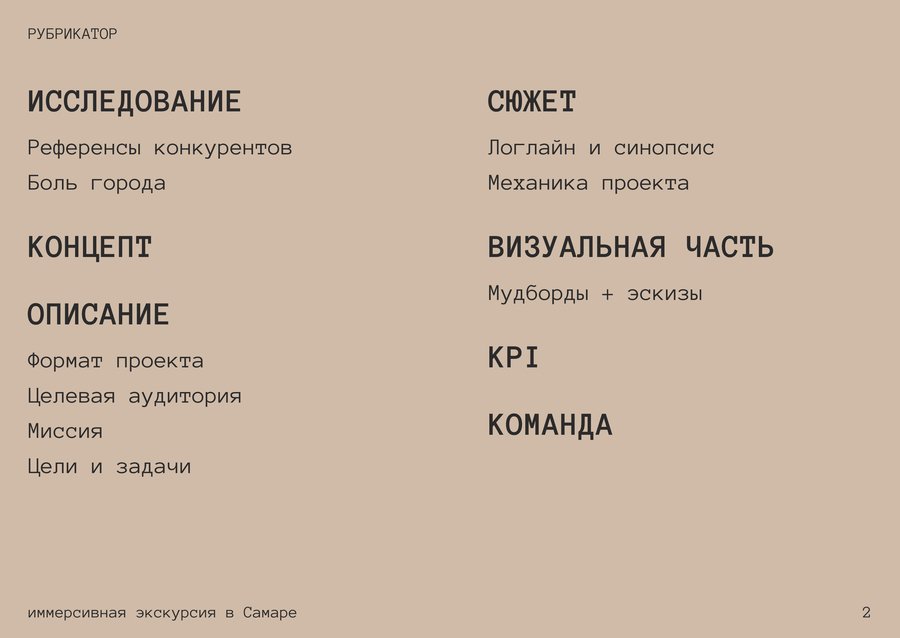 РУБРИКАТОР

ИССЛЕДОВАНИЕ

Референсы конкурентов

Боль города

КОНЦЕПТ

ОПИСАНИЕ

Формат проекта

Целевая аудитория

Миссия

Цели и задачи

СЮЖЕТ

Логлайн и синопсис

Механика проекта

ВИЗУАЛЬНАЯ ЧАСТЬ

Мудборды + эскизы

KPI

КОМАНДА

иммерсивная экскурсия в Самаре

2